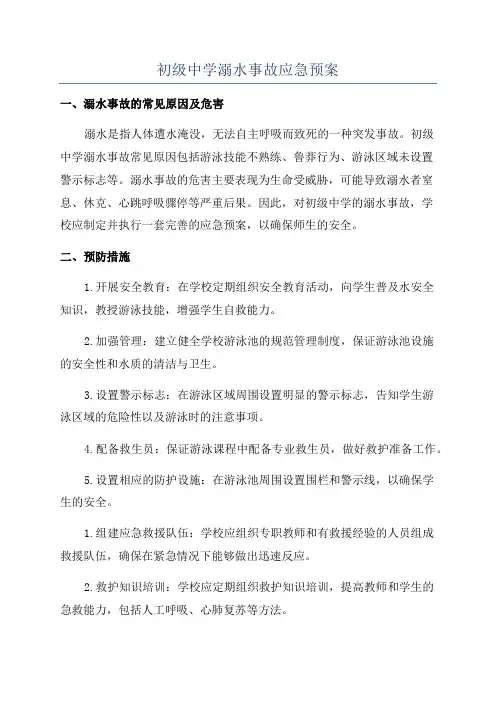 初级中学溺水事故应急预案

一、溺水事故的常见原因及危害

溺水是指人体遭水淹没，无法自主呼吸而致死的一种突发事故。初级中学溺水事故常见原因包括游泳技能不熟练、鲁莽行为、游泳区域未设置警示标志等。溺水事故的危害主要表现为生命受威胁，可能导致溺水者窒息、休克、心跳呼吸骤停等严重后果。因此，对初级中学的溺水事故，学校应制定并执行一套完善的应急预案，以确保师生的安全。

二、预防措施

1.开展安全教育：在学校定期组织安全教育活动，向学生普及水安全知识，教授游泳技能，增强学生自救能力。

2.加强管理：建立健全学校游泳池的规范管理制度，保证游泳池设施的安全性和水质的清洁与卫生。

3.设置警示标志：在游泳区域周围设置明显的警示标志，告知学生游泳区域的危险性以及游泳时的注意事项。

4.配备救生员：保证游泳课程中配备专业救生员，做好救护准备工作。

5.设置相应的防护设施：在游泳池周围设置围栏和警示线，以确保学生的安全。

1.组建应急救援队伍：学校应组织专职教师和有救援经验的人员组成救援队伍，确保在紧急情况下能够做出迅速反应。

2.救护知识培训：学校应定期组织救护知识培训，提高教师和学生的急救能力，包括人工呼吸、心肺复苏等方法。